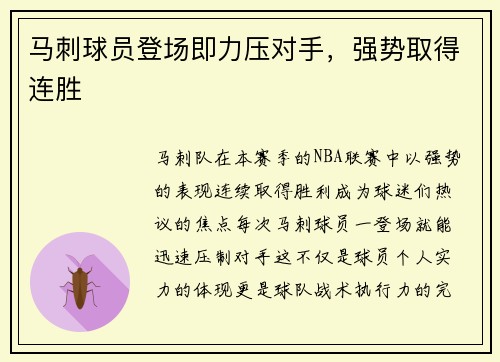 马刺球员登场即力压对手，强势取得连胜

马刺队在本赛季的NBA联赛中以强势的表现连续取得胜利成为球迷们热议的焦点每次马刺球员一登场就能迅速压制对手这不仅是球员个人实力的体现更是球队战术执行力的完